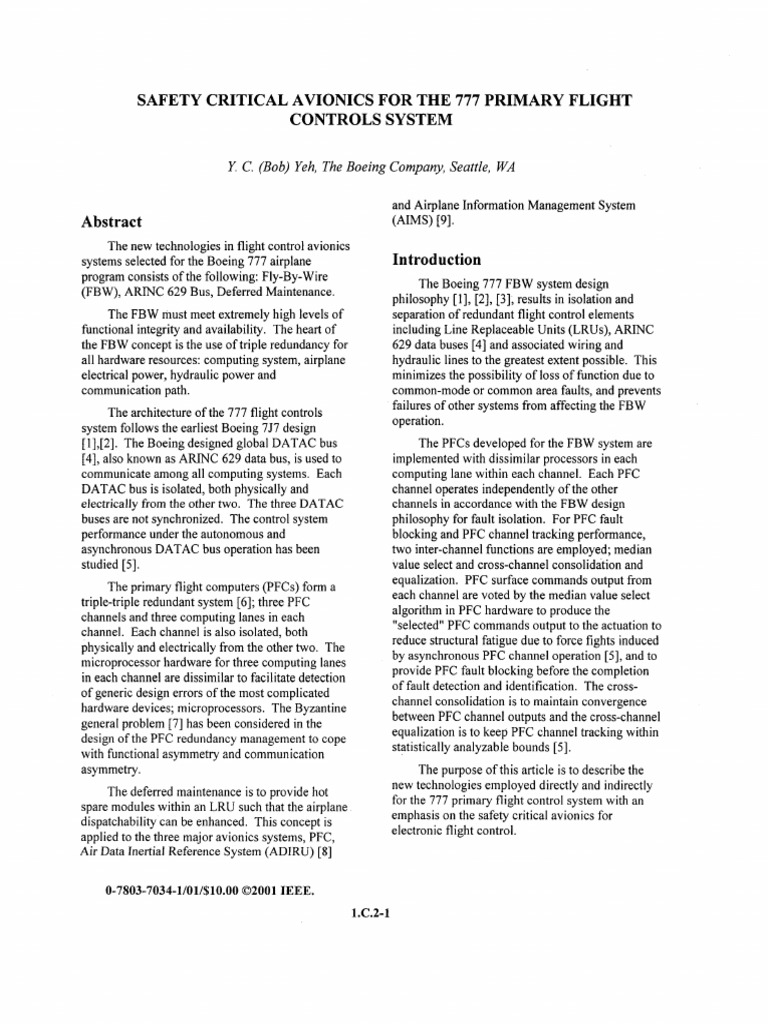 SAFETY CRITICAL AVIONICS FOR THE 777 PRIMARY FLIGHT CONTROLS SYSTEM

Y. C. (Bob) Yeh, The Boeing Company, Seattle, WA

Abstract

The new technologies in flight control avionics systems selected for the Boeing 777 airplane program consists of the following: Fly-By-Wire (FBW), ARINC 629 Bus, Deferred Maintenance.

The FBW must meet extremely high levels of functional integrity and availability. The heart of the FBW concept is the use of triple redundancy for all hardware resources: computing system, airplane electrical power, hydraulic power and communication path.

The architecture of the 777 flight controls system follows the earliest Boeing 7J7 design [1],[2]. The Boeing designed global DATAC bus [4], also known as ARINC 629 data bus, is used to communicate among all computing systems. Each DATAC bus is isolated, both physically and electrically from the other two. The three DATAC buses are not synchronized. The control system performance under the autonomous and asynchronous DATAC bus operation has been studied [5].

The primary flight computers (PFCs) form a triple-triple redundant system [6]; three PFC channels and three computing lanes in each channel. Each channel is also isolated, both physically and electrically from the other two. The microprocessor hardware for three computing lanes in each channel are dissimilar to facilitate detection of generic design errors of the most complicated hardware devices; microprocessors. The Byzantine general problem [7] has been considered in the design of the PFC redundancy management to cope with functional asymmetry and communication asymmetry.

The deferred maintenance is to provide hot spare modules within an LRU such that the airplane dispatchability can be enhanced. This concept is applied to the three major avionics systems, PFC, Air Data Inertial Reference System (ADIRU) [8] and Airplane Information Management System (AIMS) [9].

Introduction

The Boeing 777 FBW system design philosophy [1], [2], [3], results in isolation and separation of redundant flight control elements including Line Replaceable Units (LRUs), ARINC 629 data buses [4] and associated wiring and hydraulic lines to the greatest extent possible. This minimizes the possibility of loss of function due to common-mode or common area faults, and prevents failures of other systems from affecting the FBW operation.

The PFCs developed for the FBW system are implemented with dissimilar processors in each computing lane within each channel. Each PFC channel operates independently of the other channels in accordance with the FBW design philosophy for fault isolation. For PFC fault blocking and PFC channel tracking performance, two inter-channel functions are employed; median value select and cross-channel consolidation and equalization. PFC surface commands output from each channel are voted by the median value select algorithm in PFC hardware to produce the "selected" PFC commands output to the actuation to reduce structural fatigue due to force fights induced by asynchronous PFC channel operation [5], and to provide PFC fault blocking before the completion of fault detection and identification. The cross-channel consolidation is to maintain convergence between PFC channel outputs and the cross-channel equalization is to keep PFC channel tracking within statistically analyzable bounds [5].

The purpose of this article is to describe the new technologies employed directly and indirectly for the 777 primary flight control system with an emphasis on the safety critical avionics for electronic flight control.

0-7803-7034-1/01/$10.00 ©2001 IEEE.

1.C.2-1